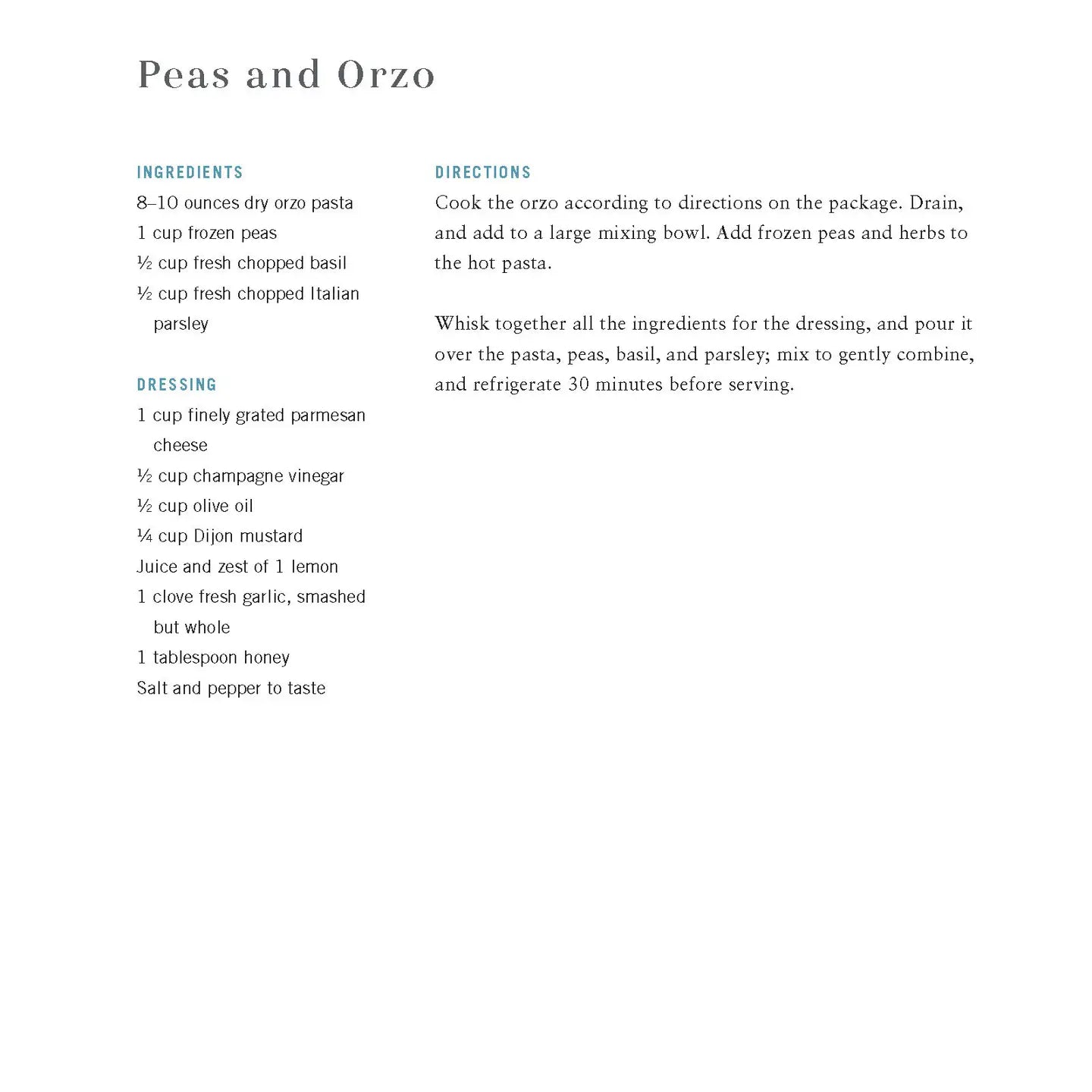 Peas and Orzo

INGREDIENTS
8–10 ounces dry orzo pasta
1 cup frozen peas
½ cup fresh chopped basil
½ cup fresh chopped Italian parsley

DRESSING
1 cup finely grated parmesan cheese
½ cup champagne vinegar
½ cup olive oil
¼ cup Dijon mustard
Juice and zest of 1 lemon
1 clove fresh garlic, smashed but whole
1 tablespoon honey
Salt and pepper to taste

DIRECTIONS
Cook the orzo according to directions on the package. Drain, and add to a large mixing bowl. Add frozen peas and herbs to the hot pasta.

Whisk together all the ingredients for the dressing, and pour it over the pasta, peas, basil, and parsley; mix to gently combine, and refrigerate 30 minutes before serving.